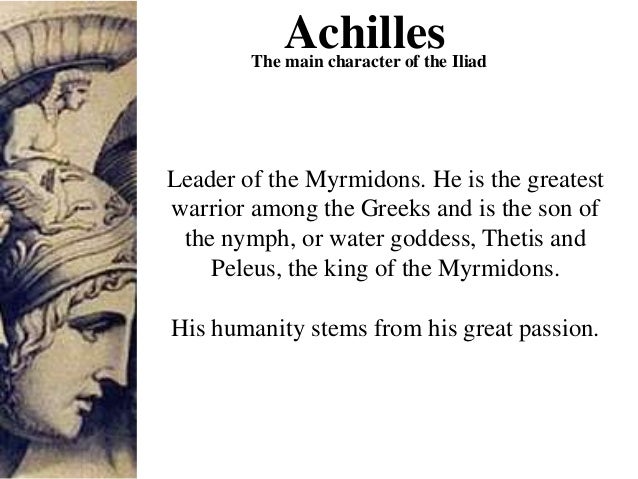 Achilles
The main character of the Iliad

Leader of the Myrmidons. He is the greatest warrior among the Greeks and is the son of the nymph, or water goddess, Thetis and Peleus, the king of the Myrmidons.

His humanity stems from his great passion.